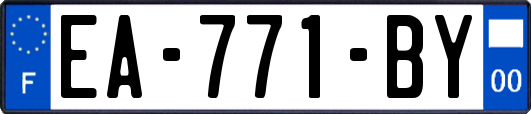 F
EA-771-BY
00